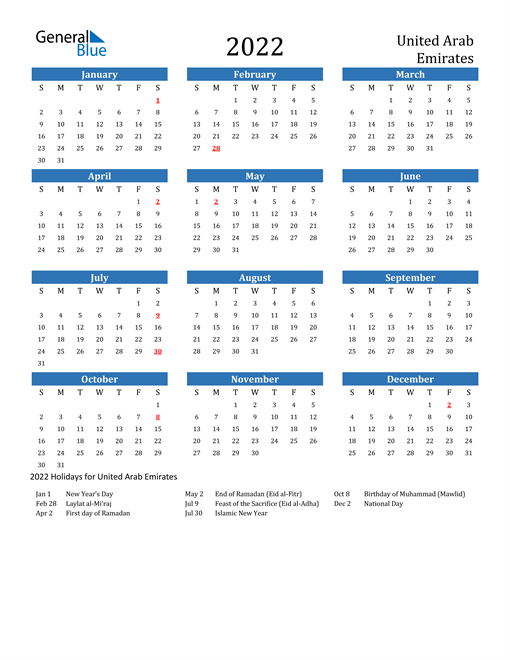 General Blue

2022

United Arab Emirates

January

| S | M | T | W | T | F | S |
|---|---|---|---|---|---|---|
| | | | | | | 1 |
| 2 | 3 | 4 | 5 | 6 | 7 | 8 |
| 9 | 10 | 11 | 12 | 13 | 14 | 15 |
| 16 | 17 | 18 | 19 | 20 | 21 | 22 |
| 23 | 24 | 25 | 26 | 27 | 28 | 29 |
| 30 | 31 | | | | | |

February

| S | M | T | W | T | F | S |
|---|---|---|---|---|---|---|
| | | 1 | 2 | 3 | 4 | 5 |
| 6 | 7 | 8 | 9 | 10 | 11 | 12 |
| 13 | 14 | 15 | 16 | 17 | 18 | 19 |
| 20 | 21 | 22 | 23 | 24 | 25 | 26 |
| 27 | 28 | | | | | |

March

| S | M | T | W | T | F | S |
|---|---|---|---|---|---|---|
| | | 1 | 2 | 3 | 4 | 5 |
| 6 | 7 | 8 | 9 | 10 | 11 | 12 |
| 13 | 14 | 15 | 16 | 17 | 18 | 19 |
| 20 | 21 | 22 | 23 | 24 | 25 | 26 |
| 27 | 28 | 29 | 30 | 31 | | |

April

| S | M | T | W | T | F | S |
|---|---|---|---|---|---|---|
| | | | | | 1 | 2 |
| 3 | 4 | 5 | 6 | 7 | 8 | 9 |
| 10 | 11 | 12 | 13 | 14 | 15 | 16 |
| 17 | 18 | 19 | 20 | 21 | 22 | 23 |
| 24 | 25 | 26 | 27 | 28 | 29 | 30 |

May

| S | M | T | W | T | F | S |
|---|---|---|---|---|---|---|
| 1 | 2 | 3 | 4 | 5 | 6 | 7 |
| 8 | 9 | 10 | 11 | 12 | 13 | 14 |
| 15 | 16 | 17 | 18 | 19 | 20 | 21 |
| 22 | 23 | 24 | 25 | 26 | 27 | 28 |
| 29 | 30 | 31 | | | | |

June

| S | M | T | W | T | F | S |
|---|---|---|---|---|---|---|
| | | | 1 | 2 | 3 | 4 |
| 5 | 6 | 7 | 8 | 9 | 10 | 11 |
| 12 | 13 | 14 | 15 | 16 | 17 | 18 |
| 19 | 20 | 21 | 22 | 23 | 24 | 25 |
| 26 | 27 | 28 | 29 | 30 | | |

July

| S | M | T | W | T | F | S |
|---|---|---|---|---|---|---|
| | | | | | 1 | 2 |
| 3 | 4 | 5 | 6 | 7 | 8 | 9 |
| 10 | 11 | 12 | 13 | 14 | 15 | 16 |
| 17 | 18 | 19 | 20 | 21 | 22 | 23 |
| 24 | 25 | 26 | 27 | 28 | 29 | 30 |
| 31 | | | | | | |

August

| S | M | T | W | T | F | S |
|---|---|---|---|---|---|---|
| | 1 | 2 | 3 | 4 | 5 | 6 |
| 7 | 8 | 9 | 10 | 11 | 12 | 13 |
| 14 | 15 | 16 | 17 | 18 | 19 | 20 |
| 21 | 22 | 23 | 24 | 25 | 26 | 27 |
| 28 | 29 | 30 | 31 | | | |

September

| S | M | T | W | T | F | S |
|---|---|---|---|---|---|---|
| | | | | 1 | 2 | 3 |
| 4 | 5 | 6 | 7 | 8 | 9 | 10 |
| 11 | 12 | 13 | 14 | 15 | 16 | 17 |
| 18 | 19 | 20 | 21 | 22 | 23 | 24 |
| 25 | 26 | 27 | 28 | 29 | 30 | |

October

| S | M | T | W | T | F | S |
|---|---|---|---|---|---|---|
| | | | | | | 1 |
| 2 | 3 | 4 | 5 | 6 | 7 | 8 |
| 9 | 10 | 11 | 12 | 13 | 14 | 15 |
| 16 | 17 | 18 | 19 | 20 | 21 | 22 |
| 23 | 24 | 25 | 26 | 27 | 28 | 29 |
| 30 | 31 | | | | | |

November

| S | M | T | W | T | F | S |
|---|---|---|---|---|---|---|
| | | 1 | 2 | 3 | 4 | 5 |
| 6 | 7 | 8 | 9 | 10 | 11 | 12 |
| 13 | 14 | 15 | 16 | 17 | 18 | 19 |
| 20 | 21 | 22 | 23 | 24 | 25 | 26 |
| 27 | 28 | 29 | 30 | | | |

December

| S | M | T | W | T | F | S |
|---|---|---|---|---|---|---|
| | | | | 1 | 2 | 3 |
| 4 | 5 | 6 | 7 | 8 | 9 | 10 |
| 11 | 12 | 13 | 14 | 15 | 16 | 17 |
| 18 | 19 | 20 | 21 | 22 | 23 | 24 |
| 25 | 26 | 27 | 28 | 29 | 30 | 31 |

2022 Holidays for United Arab Emirates

Jan 1 New Year's Day
Feb 28 Laylat al-Mi'raj
Apr 2 First day of Ramadan

May 2 End of Ramadan (Eid al-Fitr)
Jul 9 Feast of the Sacrifice (Eid al-Adha)
Jul 30 Islamic New Year

Oct 8 Birthday of Muhammad (Mawlid)
Dec 2 National Day